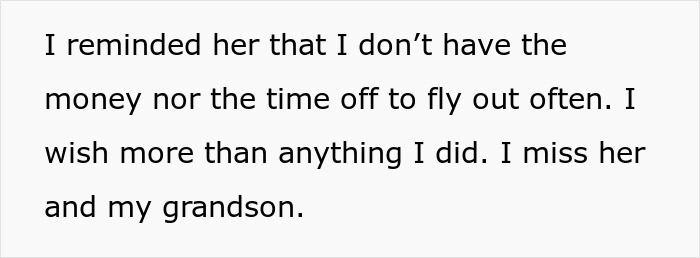 I reminded her that I don’t have the money nor the time off to fly out often. I wish more than anything I did. I miss her and my grandson.